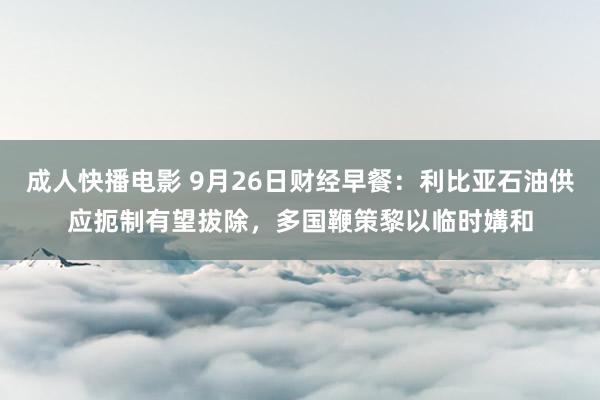 成人快播电影 9月26日财经早餐：利比亚石油供应扼制有望拔除，多国鞭策黎以临时媾和